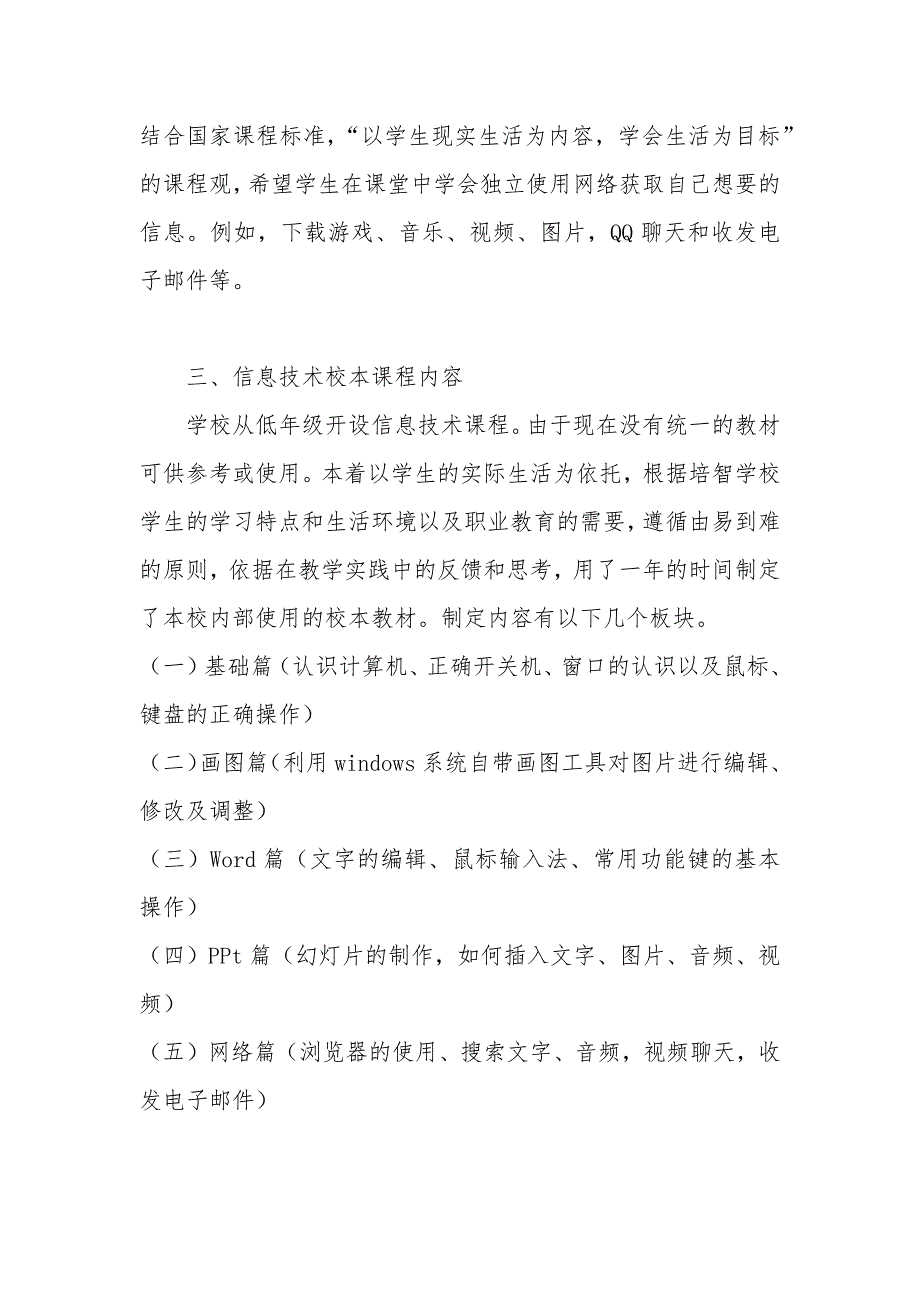 结合国家课程标准，“以学生现实生活为内容，学会生活为目标”的课程观，希望学生在课堂中学会独立使用网络获取自己想要的信息。例如，下载游戏、音乐、视频、图片，QQ 聊天和收发电子邮件等。

三、信息技术校本课程内容

学校从低年级开设信息技术课程。由于现在没有统一的教材可供参考或使用。本着以学生的实际生活为依托，根据培智学校学生的学习特点和生活环境以及职业教育的需要，遵循由易到难的原则，依据在教学实践中的反馈和思考，用了一年的时间制定了本校内部使用的校本教材。制定内容有以下几个板块。

（一）基础篇（认识计算机、正确开关机、窗口的认识以及鼠标、键盘的正确操作）

（二）画图篇（利用 windows 系统自带画图工具对图片进行编辑、修改及调整）

（三）Word 篇（文字的编辑、鼠标输入法、常用功能键的基本操作）

（四）PPt 篇（幻灯片的制作，如何插入文字、图片、音频、视频）

（五）网络篇（浏览器的使用、搜索文字、音频，视频聊天，收发电子邮件）